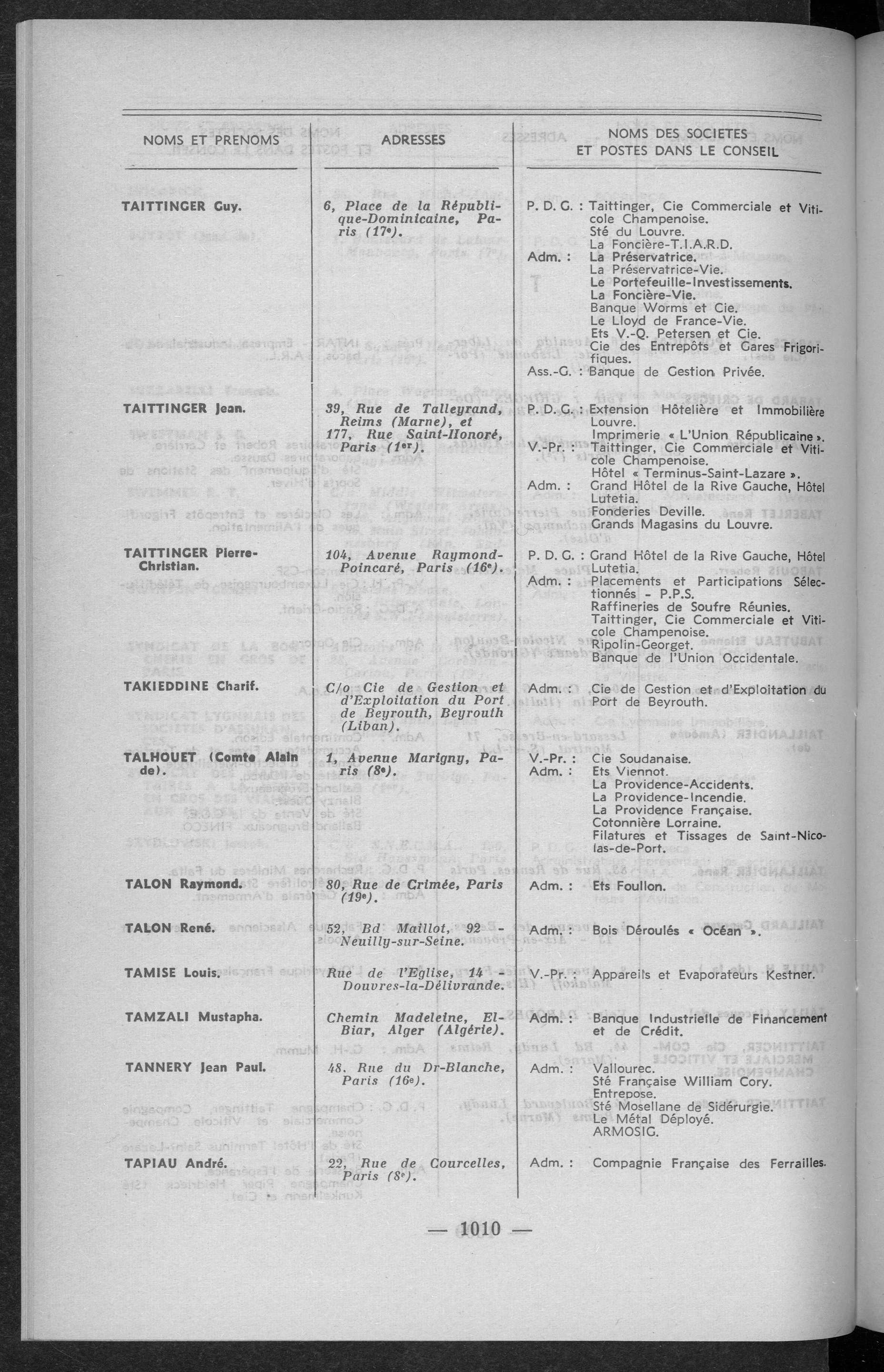 | NOMS ET PRENOMS | ADRESSES | NOMS DES SOCIETES ET POSTES DANS LE CONSEIL |
|---|---|---|
| TAITTINGER Guy. | 6, Place de la République-Dominicaine, Paris (17e). | P. D. G. : Taittinger, Cie Commerciale et Viticole Champenoise. Sté du Louvre. La Foncière-T.I.A.R.D. Adm. : La Préservatrice. La Préservatrice-Vie. Le Portefeuille-Investissements. La Foncière-Vie. Banque Worms et Cie. Le Lloyd de France-Vie. Ets V.-Q. Petersen et Cie. Cie des Entrepôts et Gares Frigorifiques. Ass.-G. : Banque de Gestion Privée. |
| TAITTINGER Jean. | 39, Rue de Talleyrand, Reims (Marne), et 177, Rue Saint-Honoré, Paris (1er). | P. D. G. : Extension Hôtelière et Immobilière Louvre. Imprimerie « L'Union Républicaine ». V.-Pr. : Taittinger, Cie Commerciale et Viticole Champenoise. Hôtel « Terminus-Saint-Lazare ». Adm. : Grand Hôtel de la Rive Gauche, Hôtel Lutetia. Fonderies Deville. Grands Magasins du Louvre. |
| TAITTINGER Pierre-Christian. | 104, Avenue Raymond-Poincaré, Paris (16e). | P. D. G. : Grand Hôtel de la Rive Gauche, Hôtel Lutetia. Adm. : Placements et Participations Sélectionnés - P.P.S. Raffineries de Soufre Réunies. Taittinger, Cie Commerciale et Viticole Champenoise. Ripolin-Georget. Banque de l'Union Occidentale. |
| TAKIEDDINE Charif. | C/o Cie de Gestion et d'Exploitation du Port de Beyrouth, Beyrouth (Liban). | Adm. : Cie de Gestion et d'Exploitation du Port de Beyrouth. |
| TALHOUET (Comte Alain de). | 1, Avenue Marigny, Paris (8e). | V.-Pr. : Cie Soudanaise. Adm. : Ets Viennot. La Providence-Accidents. La Providence-Incendie. La Providence Française. Cotonnière Lorraine. Filatures et Tissages de Saint-Nicolas-de-Port. |
| TALON Raymond. | 80, Rue de Crimée, Paris (19e). | Adm. : Ets Foullon. |
| TALON René. | 52, Bd Maillot, 92 - Neuilly-sur-Seine. | Adm. : Bois Déroulés « Océan ». |
| TAMISE Louis. | Rue de l'Eglise, 14 - Douvres-la-Délivrande. | V.-Pr. : Appareils et Evaporateurs Kestner. |
| TAMZALI Mustapha. | Chemin Madeleine, El-Biar, Alger (Algérie). | Adm. : Banque Industrielle de Financement et de Crédit. |
| TANNERY Jean Paul. | 48. Rue du Dr-Blanche, Paris (16e). | Adm. : Vallourec. Sté Française William Cory. Entrepose. Sté Mosellane de Sidérurgie. Le Métal Déployé. ARMOSIG. |
| TAPIAU André. | 22, Rue de Courcelles, Paris (8e). | Adm. : Compagnie Française des Ferrailles. |

— 1010 —